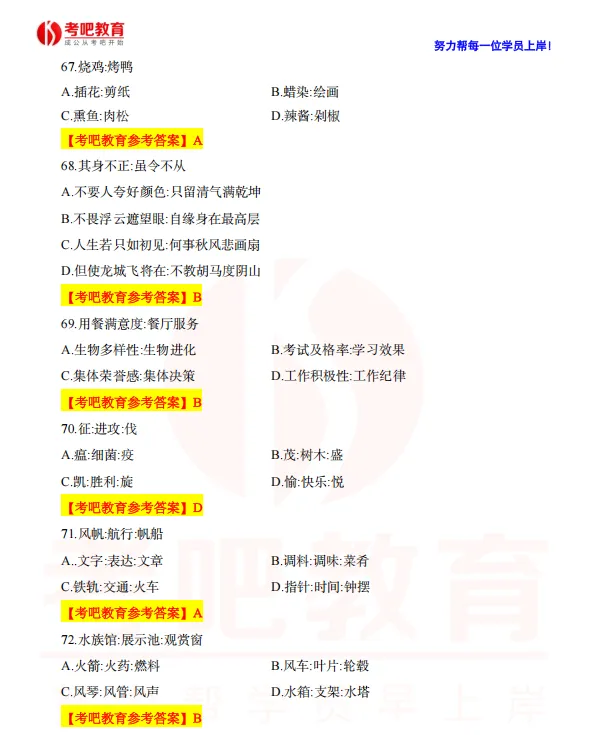 考吧教育
成公从考吧开始

努力帮每一位学员上岸!

67.烧鸡:烤鸭

A.插花:剪纸 B.蜡染:绘画

C.熏鱼:肉松 D.辣酱:剁椒

【考吧教育参考答案】A

68.其身不正:虽令不从

A.不要人夸好颜色:只留清气满乾坤

B.不畏浮云遮望眼:自缘身在最高层

C.人生若只如初见:何事秋风悲画扇

D.但使龙城飞将在:不教胡马度阴山

【考吧教育参考答案】B

69.用餐满意度:餐厅服务

A.生物多样性:生物进化 B.考试及格率:学习效果

C.集体荣誉感:集体决策 D.工作积极性:工作纪律

【考吧教育参考答案】B

70.征:进攻:伐

A.瘟:细菌:疫 B.茂:树木:盛

C.凯:胜利:旋 D.愉:快乐:悦

【考吧教育参考答案】D

71.风帆:航行:帆船

A..文字:表达:文章 B.调料:调味:菜肴

C.铁轨:交通:火车 D.指针:时间:钟摆

【考吧教育参考答案】A

72.水族馆:展示池:观赏窗

A.火箭:火药:燃料 B.风车:叶片:轮毂

C.风琴:风管:风声 D.水箱:支架:水塔

【考吧教育参考答案】B

考吧教育
帮学员早上岸